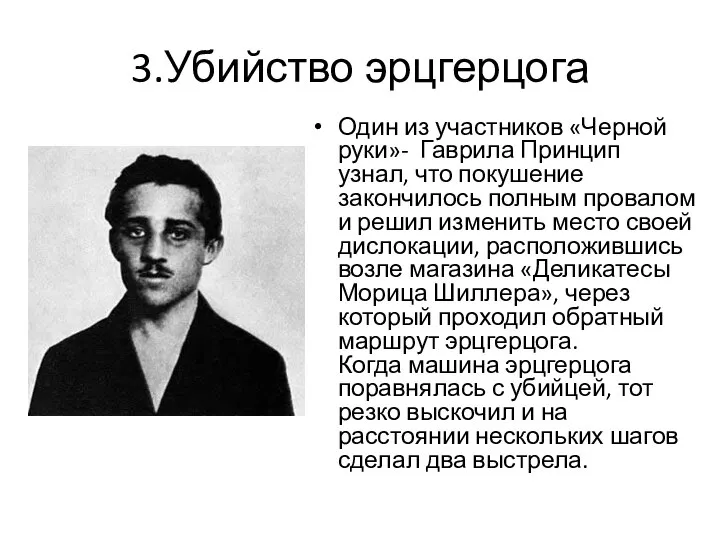 3.Убийство эрцгерцога

• Один из участников «Черной руки»- Гаврила Принцип узнал, что покушение закончилось полным провалом и решил изменить место своей дислокации, расположившись возле магазина «Деликатесы Морица Шиллера», через который проходил обратный маршрут эрцгерцога. Когда машина эрцгерцога поравнялась с убийцей, тот резко выскочил и на расстоянии нескольких шагов сделал два выстрела.